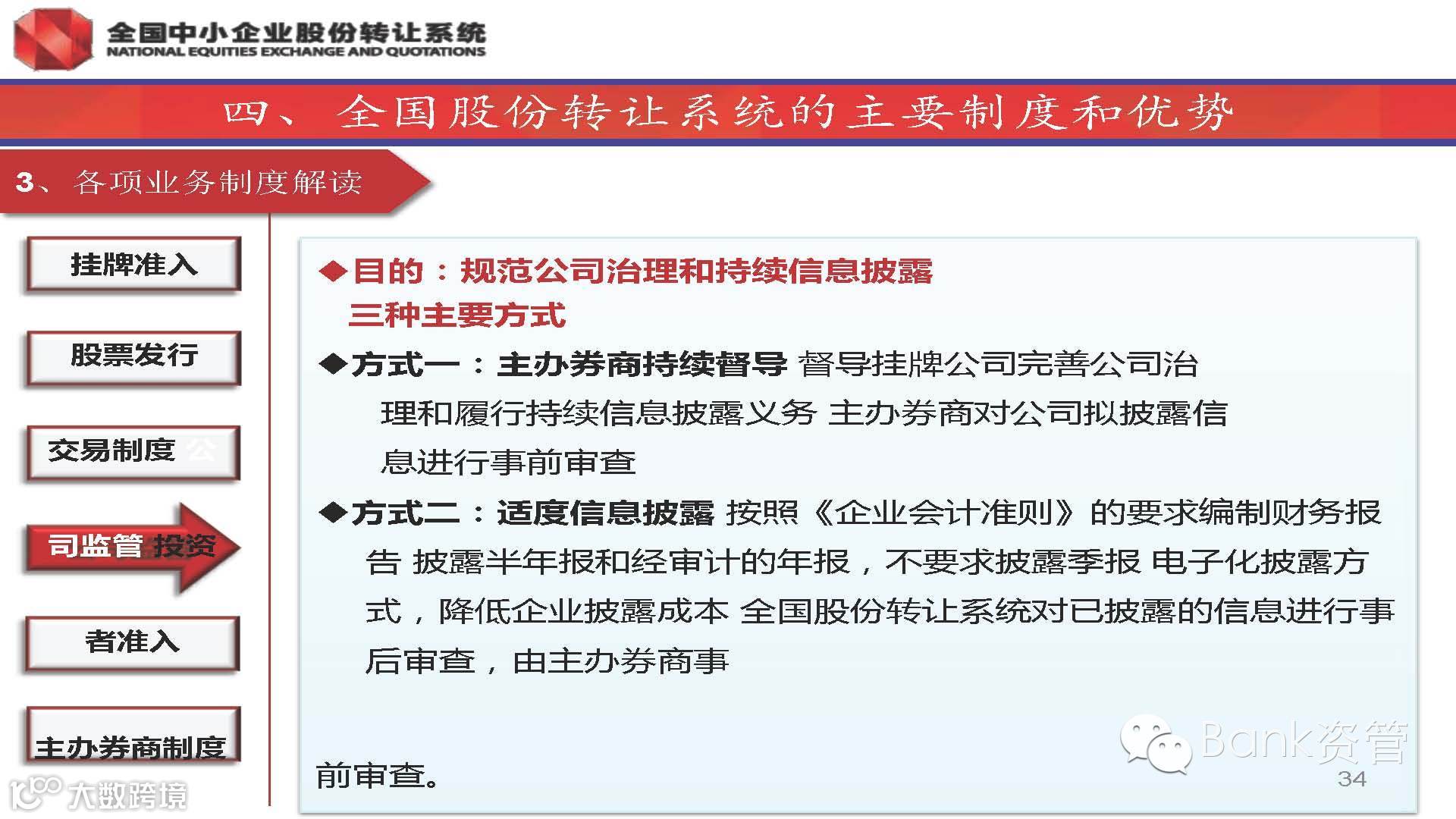 全国中小企业股份转让系统
NATIONAL EQUITIES EXCHANGE AND QUOTATIONS

四、全国股份转让系统的主要制度和优势

3、各项业务制度解读

挂牌准入

股票发行

交易制度 公

司监管 投资

者准入

主办券商制度

◆目的：规范公司治理和持续信息披露
三种主要方式

◆方式一：主办券商持续督导 督导挂牌公司完善公司治理和履行持续信息披露义务 主办券商对公司拟披露信息进行事前审查

◆方式二：适度信息披露 按照《企业会计准则》的要求编制财务报告 披露半年报和经审计的年报，不要求披露季报 电子化披露方式，降低企业披露成本 全国股份转让系统对已披露的信息进行事后审查，由主办券商事

前审查。

Bank资管

34

大数跨境